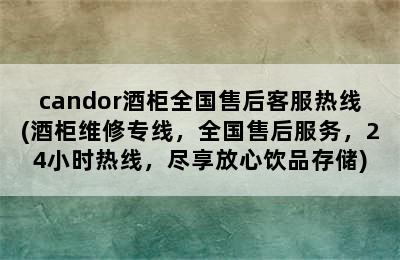 candor酒柜全国售后客服热线(酒柜维修专线，全国售后服务，24小时热线，尽享放心饮品存储)